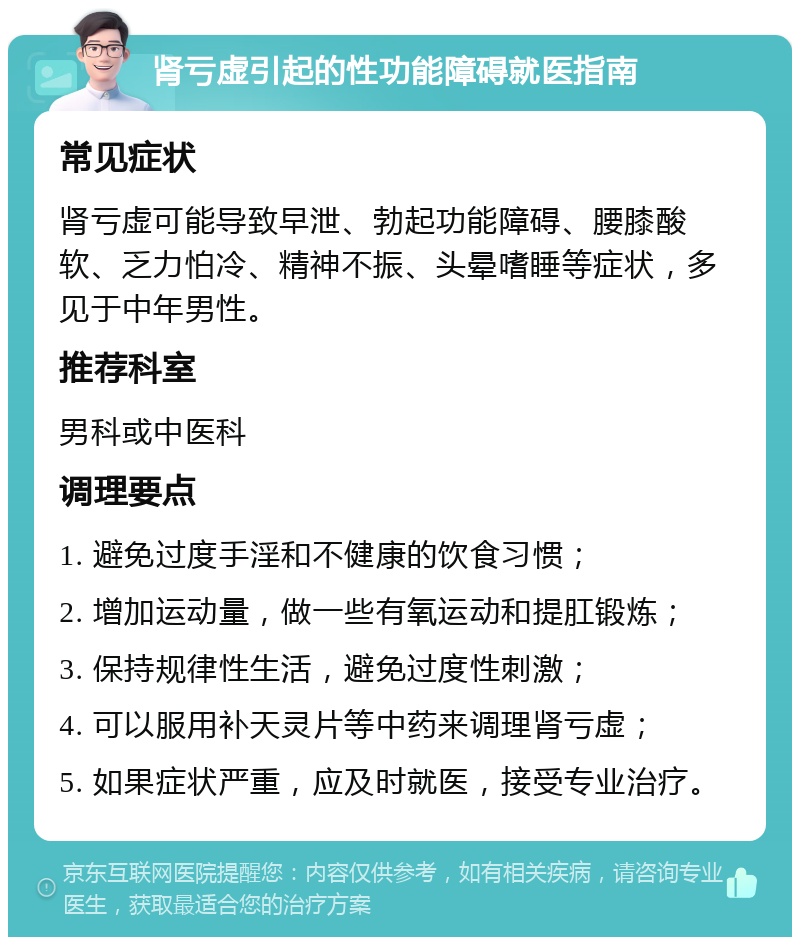 肾亏虚引起的性功能障碍就医指南

常见症状

肾亏虚可能导致早泄、勃起功能障碍、腰膝酸软、乏力怕冷、精神不振、头晕嗜睡等症状，多见于中年男性。

推荐科室

男科或中医科

调理要点

1. 避免过度手淫和不健康的饮食习惯；

2. 增加运动量，做一些有氧运动和提肛锻炼；

3. 保持规律性生活，避免过度性刺激；

4. 可以服用补天灵片等中药来调理肾亏虚；

5. 如果症状严重，应及时就医，接受专业治疗。

京东互联网医院提醒您：内容仅供参考，如有相关疾病，请咨询专业医生，获取最适合您的治疗方案